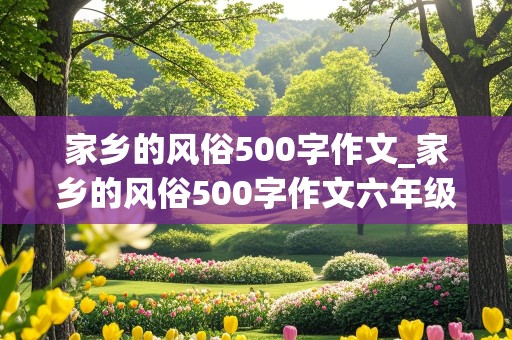 家乡的风俗500字作文_家乡的风俗500字作文六年级